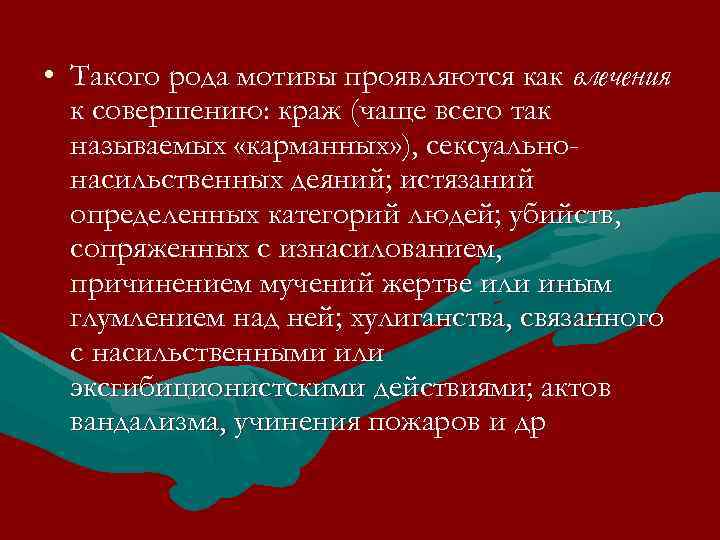 • Такого рода мотивы проявляются как влечения к совершению: краж (чаще всего так называемых «карманных»), сексуально-насильственных деяний; истязаний определенных категорий людей; убийств, сопряженных с изнасилованием, причинением мучений жертве или иным глумлением над ней; хулиганства, связанного с насильственными или эксгибиционистскими действиями; актов вандализма, учинения пожаров и др